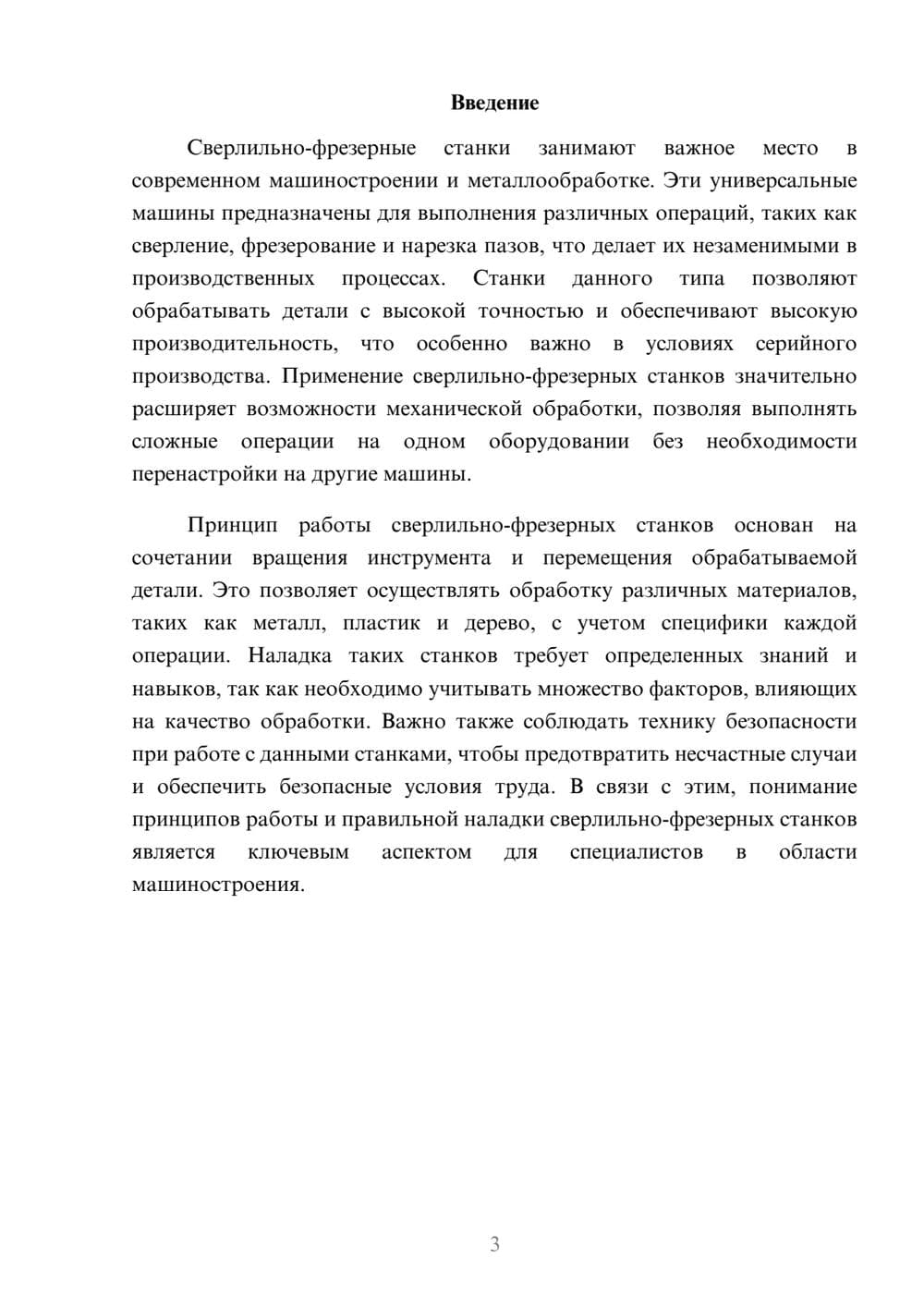 Введение

Сверлильно-фрезерные станки занимают важное место в современном машиностроении и металлообработке. Эти универсальные машины предназначены для выполнения различных операций, таких как сверление, фрезерование и нарезка пазов, что делает их незаменимыми в производственных процессах. Станки данного типа позволяют обрабатывать детали с высокой точностью и обеспечивают высокую производительность, что особенно важно в условиях серийного производства. Применение сверлильно-фрезерных станков значительно расширяет возможности механической обработки, позволяя выполнять сложные операции на одном оборудовании без необходимости перенастройки на другие машины.

Принцип работы сверлильно-фрезерных станков основан на сочетании вращения инструмента и перемещения обрабатываемой детали. Это позволяет осуществлять обработку различных материалов, таких как металл, пластик и дерево, с учетом специфики каждой операции. Наладка таких станков требует определенных знаний и навыков, так как необходимо учитывать множество факторов, влияющих на качество обработки. Важно также соблюдать технику безопасности при работе с данными станками, чтобы предотвратить несчастные случаи и обеспечить безопасные условия труда. В связи с этим, понимание принципов работы и правильной наладки сверлильно-фрезерных станков является ключевым аспектом для специалистов в области машиностроения.

3